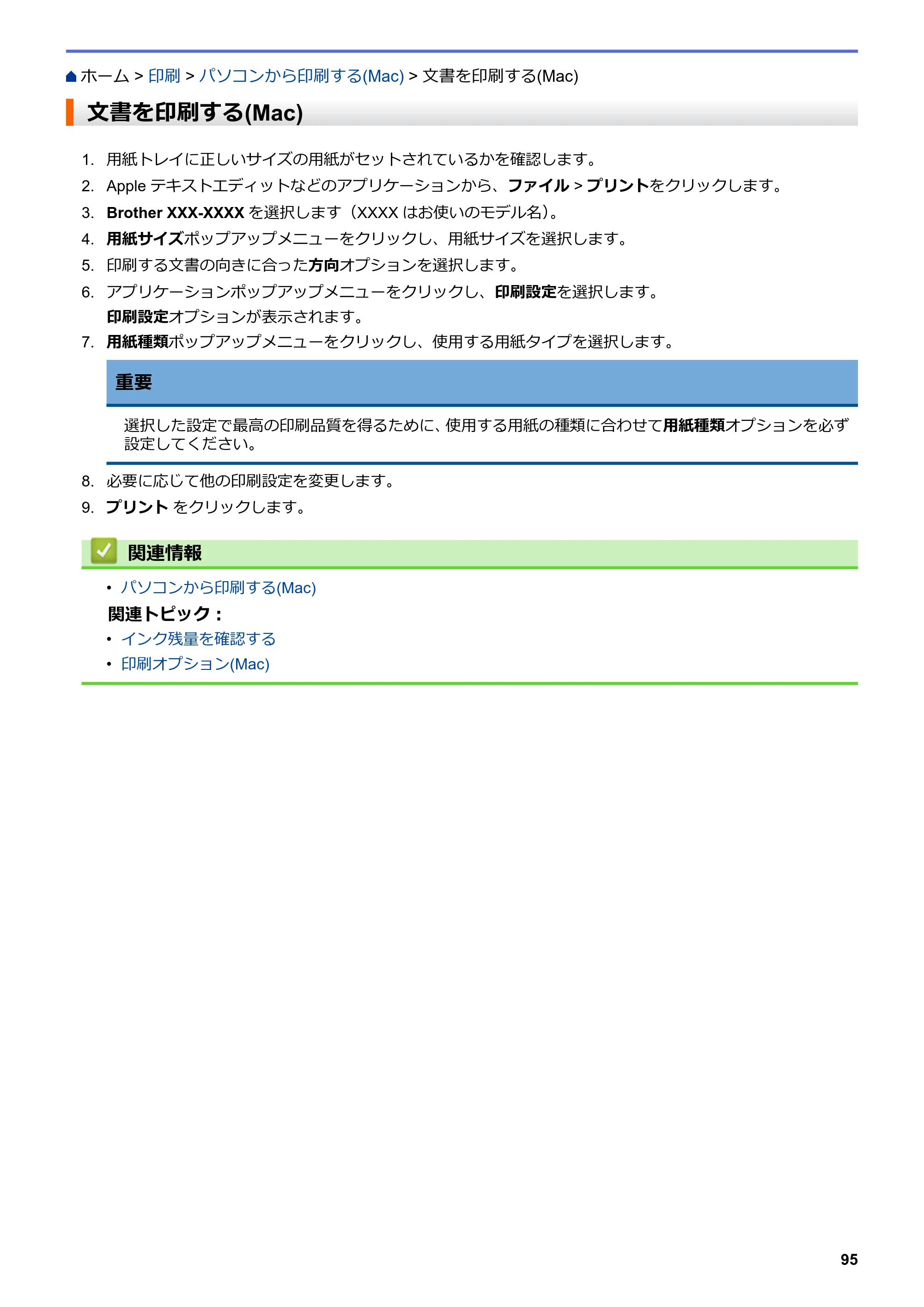 ホーム > 印刷 > パソコンから印刷する(Mac) > 文書を印刷する(Mac)

文書を印刷する(Mac)

1. 用紙トレイに正しいサイズの用紙がセットされているかを確認します。
2. Apple テキストエディットなどのアプリケーションから、ファイル > プリントをクリックします。
3. Brother XXX-XXXX を選択します（XXXX はお使いのモデル名）。
4. 用紙サイズポップアップメニューをクリックし、用紙サイズを選択します。
5. 印刷する文書の向きに合った方向オプションを選択します。
6. アプリケーションポップアップメニューをクリックし、印刷設定を選択します。
印刷設定オプションが表示されます。
7. 用紙種類ポップアップメニューをクリックし、使用する用紙タイプを選択します。

重要

選択した設定で最高の印刷品質を得るために、使用する用紙の種類に合わせて用紙種類オプションを必ず設定してください。

8. 必要に応じて他の印刷設定を変更します。
9. プリント をクリックします。

関連情報

• パソコンから印刷する(Mac)

関連トピック：

• インク残量を確認する
• 印刷オプション(Mac)

95